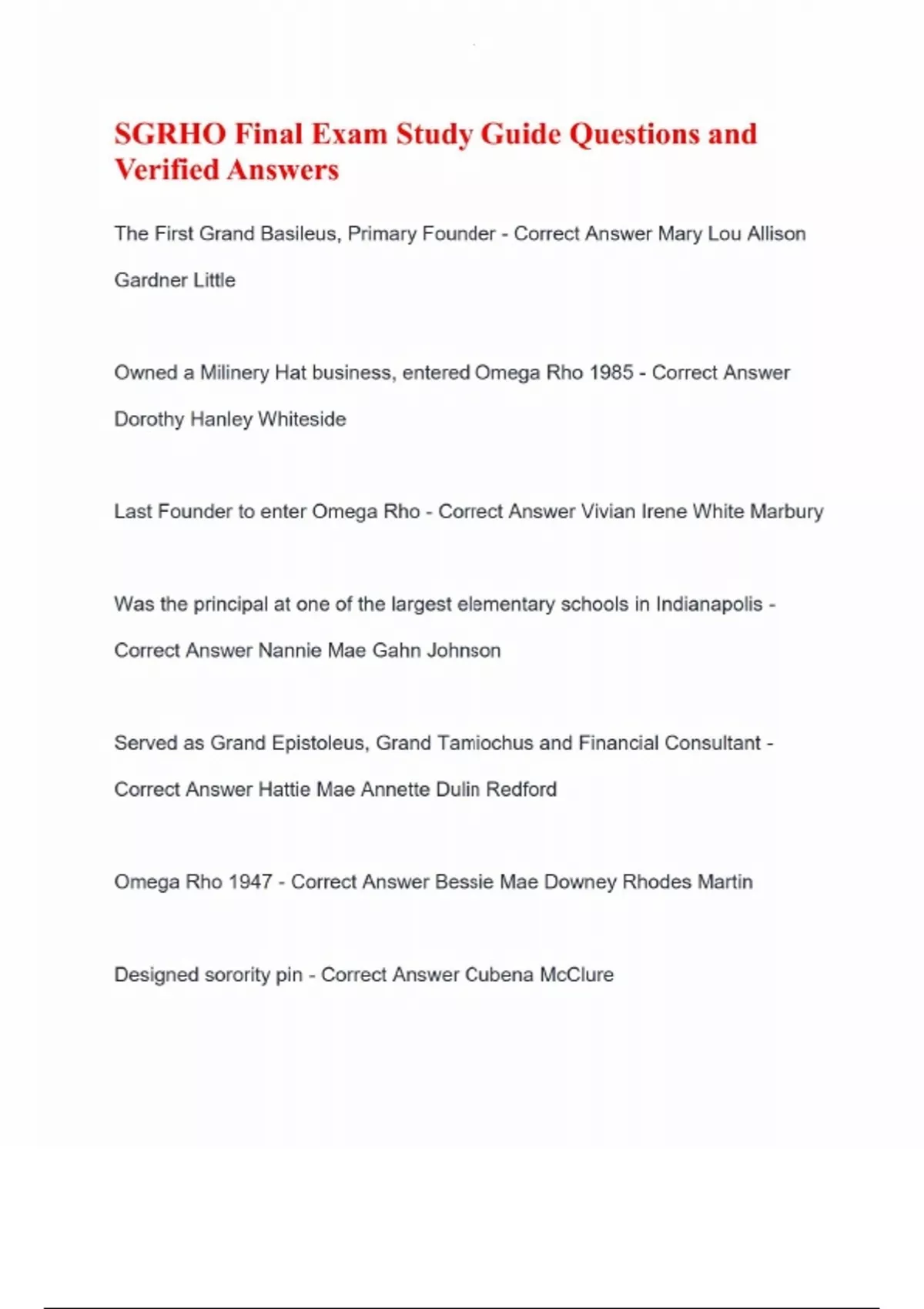 SGRHO Final Exam Study Guide Questions and Verified Answers

The First Grand Basileus, Primary Founder - Correct Answer Mary Lou Allison Gardner Little

Owned a Milinery Hat business, entered Omega Rho 1985 - Correct Answer Dorothy Hanley Whiteside

Last Founder to enter Omega Rho - Correct Answer Vivian Irene White Marbury

Was the principal at one of the largest elementary schools in Indianapolis - Correct Answer Nannie Mae Gahn Johnson

Served as Grand Epistoleus, Grand Tamiochus and Financial Consultant - Correct Answer Hattie Mae Annette Dulin Redford

Omega Rho 1947 - Correct Answer Bessie Mae Downey Rhodes Martin

Designed sorority pin - Correct Answer Cubena McClure